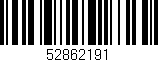 52862191